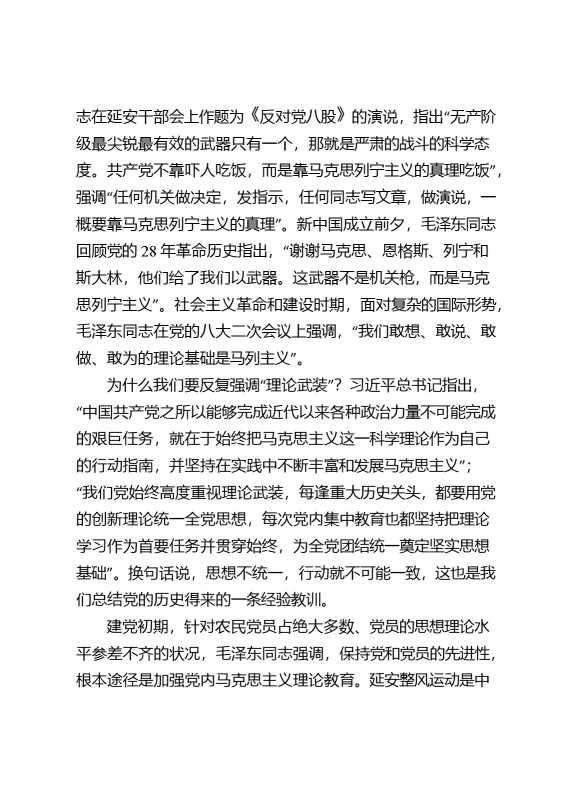 志在延安干部会上作题为《反对党八股》的演说，指出“无产阶级最尖锐最有效的武器只有一个，那就是严肃的战斗的科学态度。共产党不靠吓人吃饭，而是靠马克思列宁主义的真理吃饭”，强调“任何机关做决定，发指示，任何同志写文章，做演说，一概要靠马克思列宁主义的真理”。新中国成立前夕，毛泽东同志回顾党的 28 年革命历史指出，“谢谢马克思、恩格斯、列宁和斯大林，他们给了我们以武器。这武器不是机关枪，而是马克思列宁主义”。社会主义革命和建设时期，面对复杂的国际形势，毛泽东同志在党的八大二次会议上强调，“我们敢想、敢说、敢做、敢为的理论基础是马列主义”。

为什么我们要反复强调“理论武装”？习近平总书记指出，“中国共产党之所以能够完成近代以来各种政治力量不可能完成的艰巨任务，就在于始终把马克思主义这一科学理论作为自己的行动指南，并坚持在实践中不断丰富和发展马克思主义”；“我们党始终高度重视理论武装，每逢重大历史关头，都要用党的创新理论统一全党思想，每次党内集中教育也都坚持把理论学习作为首要任务并贯穿始终，为全党团结统一奠定坚实思想基础”。换句话说，思想不统一，行动就不可能一致，这也是我们总结党的历史得来的一条经验教训。

建党初期，针对农民党员占绝大多数、党员的思想理论水平参差不齐的状况，毛泽东同志强调，保持党和党员的先进性，根本途径是加强党内马克思主义理论教育。延安整风运动是中